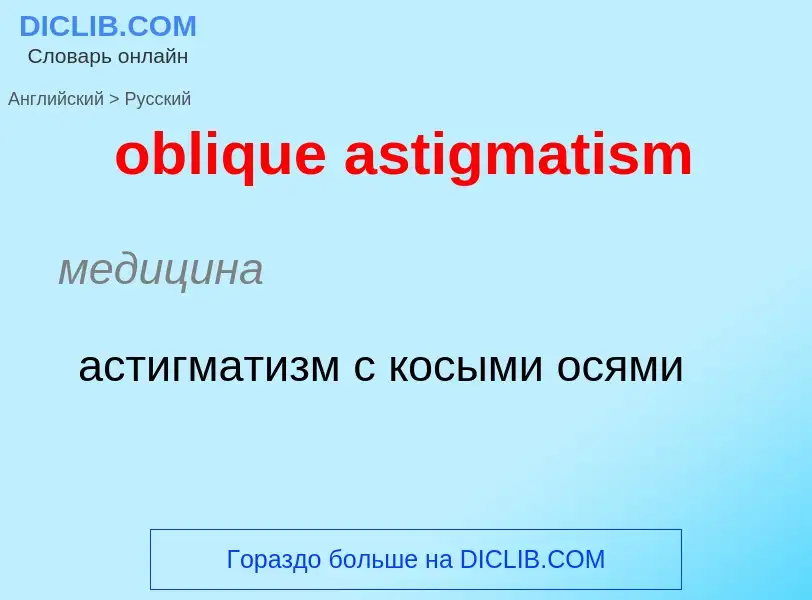 DICLIB.COM
Словарь онлайн

Английский > Русский

oblique astigmatism

медицина

астигматизм с косыми осями

Гораздо больше на DICLIB.COM